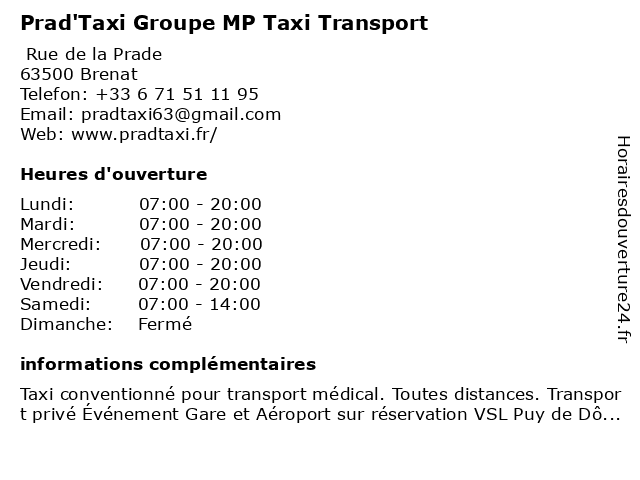 Prad'Taxi Groupe MP Taxi Transport

Rue de la Prade
63500 Brenat
Telefon: +33 6 71 51 11 95
Email: pradtaxi63@gmail.com
Web: www.pradtaxi.fr/

Heures d'ouverture

Lundi: 07:00 - 20:00
Mardi: 07:00 - 20:00
Mercredi: 07:00 - 20:00
Jeudi: 07:00 - 20:00
Vendredi: 07:00 - 20:00
Samedi: 07:00 - 14:00
Dimanche: Fermé

informations complémentaires

Taxi conventionné pour transport médical. Toutes distances. Transport privé Événement Gare et Aéroport sur réservation VSL Puy de Dô...

Horairesdouverture24.fr